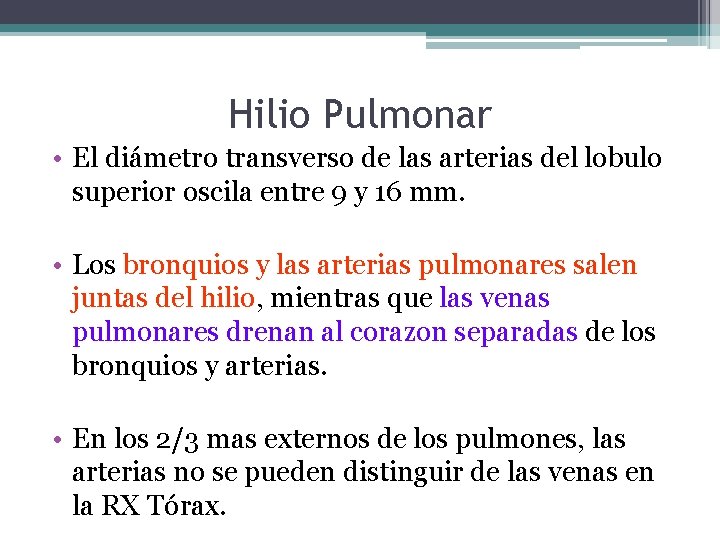 Hilio Pulmonar

• El diámetro transverso de las arterias del lobulo superior oscila entre 9 y 16 mm.

• Los bronquios y las arterias pulmonares salen juntas del hilio, mientras que las venas pulmonares drenan al corazon separadas de los bronquios y arterias.

• En los 2/3 mas externos de los pulmones, las arterias no se pueden distinguir de las venas en la RX Tórax.